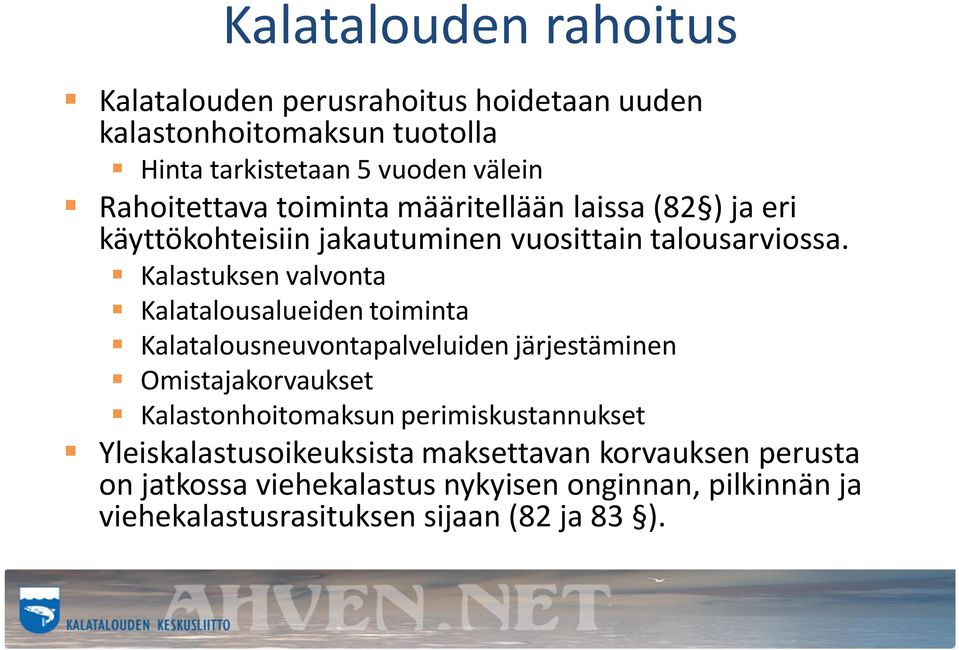 Kalatalouden rahoitus

Kalatalouden perusrahoitus hoidetaan uuden kalastonhoitomaksun tuotolla

Hinta tarkistetaan 5 vuoden välein

Rahoitettava toiminta määritellään laissa (82§) ja eri käyttökohteisiin jakautuminen vuosittain talousarviossa.

Kalastuksen valvonta

Kalatalousalueiden toiminta

Kalatalousneuvontapalveluiden järjestäminen

Omistajakorvaukset

Kalastonhoitomaksun perimiskustannukset

Yleiskalastusoikeuksista maksettavan korvauksen perusta on jatkossa viehekalastus nykyisen onginnan, pilkinnän ja viehekalastusrasituksen sijaan (82 ja 83 §).

KALATALOUDEN KESKUSLIITTO

AHVEN.NET